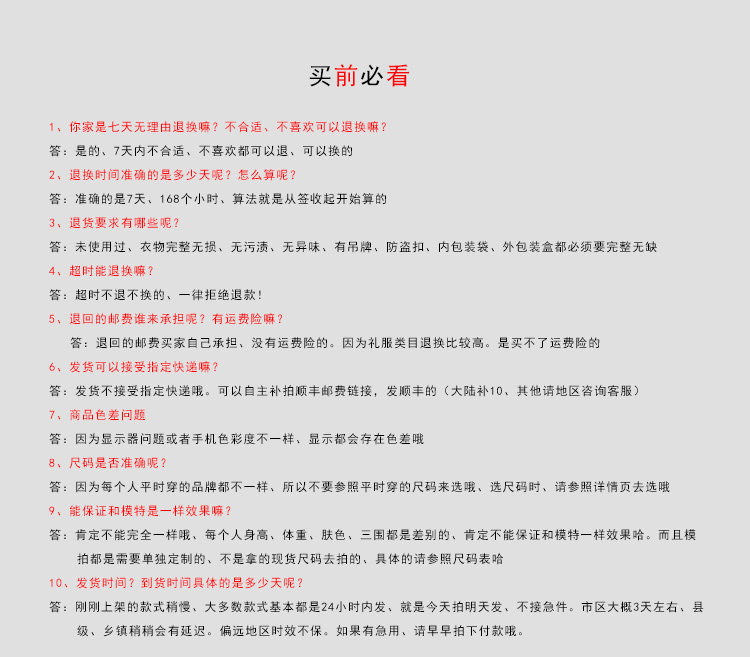 买前必看

1、你家是七天无理由退换嘛？不合适、不喜欢可以退换嘛？

答：是的、7天内不合适、不喜欢都可以退、可以换的

2、退换时间准确的是多少天呢？怎么算呢？

答：准确的是7天、168个小时、算法就是从签收起开始算的

3、退货要求有哪些呢？

答：未使用过、衣物完整无损、无污渍、无异味、有吊牌、防盗扣、内包装袋、外包装盒都必须要完整无缺

4、超时能退换嘛？

答：超时不退不换的、一律拒绝退款！

5、退回的邮费谁来承担呢？有运费险嘛？

答：退回的邮费买家自己承担、没有运费险的。因为礼服类目退换比较高。是买不了运费险的

6、发货可以接受指定快递嘛？

答：发货不接受指定快递哦。可以自主补拍顺丰邮费链接，发顺丰的（大陆补10、其他请地区咨询客服）

7、商品色差问题

答：因为显示器问题或者手机色彩度不一样、显示都会存在色差哦

8、尺码是否准确呢？

答：因为每个人平时穿的品牌都不一样、所以不要参照平时穿的尺码来选哦、选尺码时、请参照详情页去选哦

9、能保证和模特是一样效果嘛？

答：肯定不能完全一样哦、每个人身高、体重、肤色、三围都是差别的、肯定不能保证和模特一样效果哈。而且模拍都是需要单独定制的、不是拿的现货尺码去拍的、具体的请参照尺码表哈

10、发货时间？到货时间具体的是多少天呢？

答：刚刚上架的款式稍慢、大多数款式基本都是24小时内发、就是今天拍明天发、不接急件。市区大概3天左右、县级、乡镇稍稍会有延迟。偏远地区时效不保。如果有急用、请早早拍下付款哦。